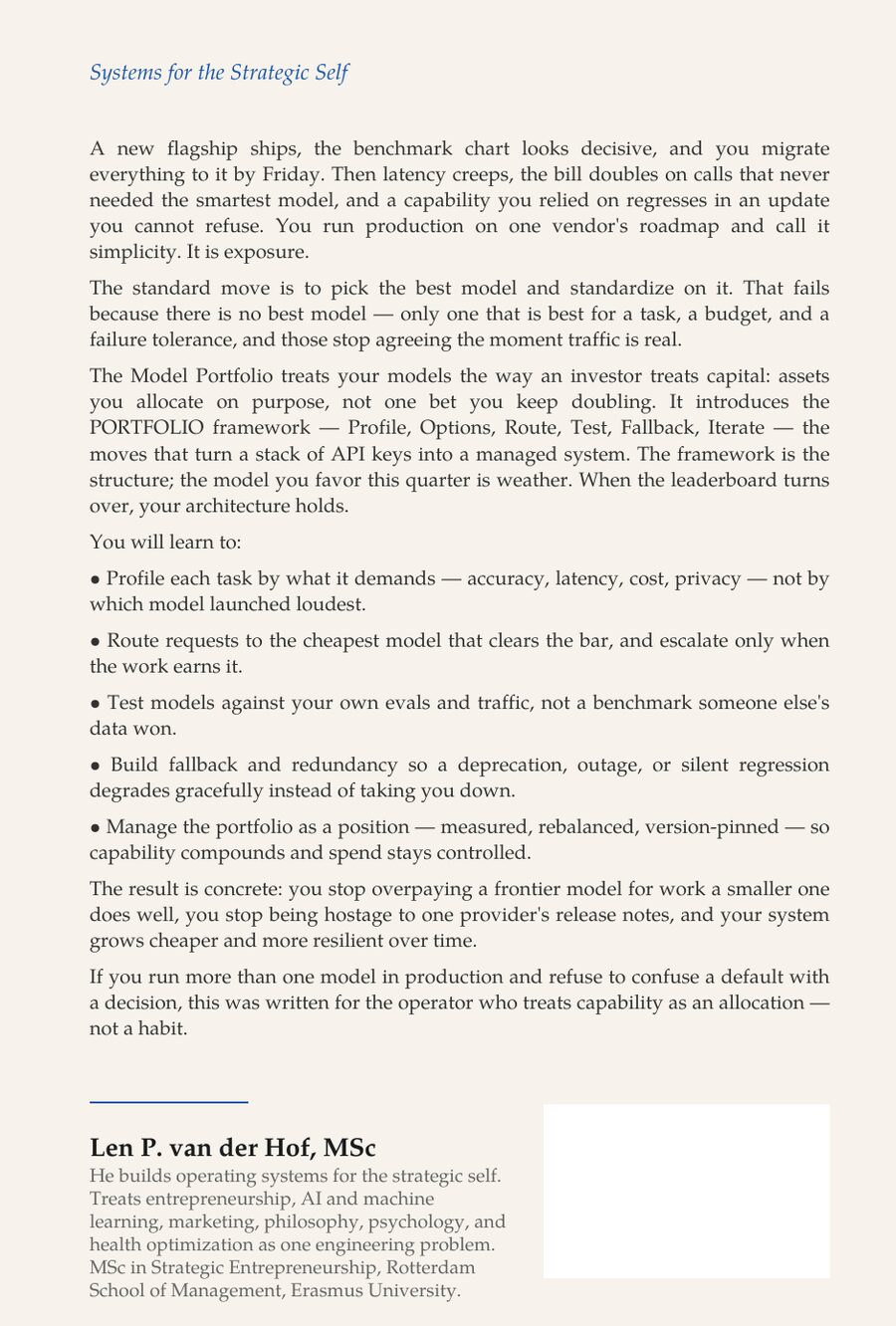 Systems for the Strategic Self

A new flagship ships, the benchmark chart looks decisive, and you migrate everything to it by Friday. Then latency creeps, the bill doubles on calls that never needed the smartest model, and a capability you relied on regresses in an update you cannot refuse. You run production on one vendor's roadmap and call it simplicity. It is exposure.

The standard move is to pick the best model and standardize on it. That fails because there is no best model — only one that is best for a task, a budget, and a failure tolerance, and those stop agreeing the moment traffic is real.

The Model Portfolio treats your models the way an investor treats capital: assets you allocate on purpose, not one bet you keep doubling. It introduces the PORTFOLIO framework — Profile, Options, Route, Test, Fallback, Iterate — the moves that turn a stack of API keys into a managed system. The framework is the structure; the model you favor this quarter is weather. When the leaderboard turns over, your architecture holds.

You will learn to:

• Profile each task by what it demands — accuracy, latency, cost, privacy — not by which model launched loudest.

• Route requests to the cheapest model that clears the bar, and escalate only when the work earns it.

• Test models against your own evals and traffic, not a benchmark someone else's data won.

• Build fallback and redundancy so a deprecation, outage, or silent regression degrades gracefully instead of taking you down.

• Manage the portfolio as a position — measured, rebalanced, version-pinned — so capability compounds and spend stays controlled.

The result is concrete: you stop overpaying a frontier model for work a smaller one does well, you stop being hostage to one provider's release notes, and your system grows cheaper and more resilient over time.

If you run more than one model in production and refuse to confuse a default with a decision, this was written for the operator who treats capability as an allocation — not a habit.

Len P. van der Hof, MSc
He builds operating systems for the strategic self. Treats entrepreneurship, AI and machine learning, marketing, philosophy, psychology, and health optimization as one engineering problem. MSc in Strategic Entrepreneurship, Rotterdam School of Management, Erasmus University.